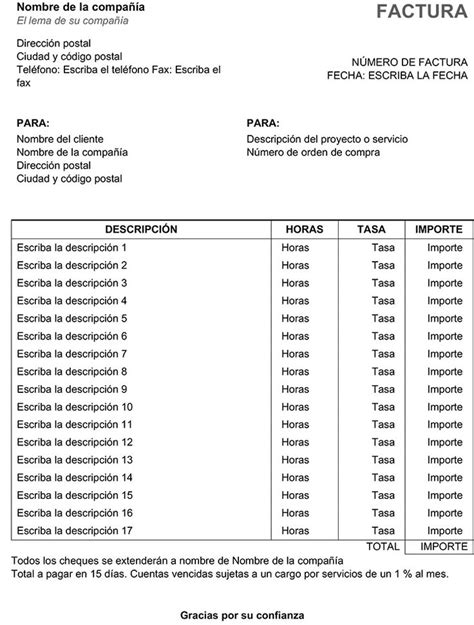 Nombre de la compañía
El lema de su compañía

FACTURA

Dirección postal
Ciudad y código postal
Teléfono: Escriba el teléfono Fax: Escriba el fax

NÚMERO DE FACTURA
FECHA: ESCRIBA LA FECHA

PARA:
Nombre del cliente
Nombre de la compañía
Dirección postal
Ciudad y código postal

PARA:
Descripción del proyecto o servicio
Número de orden de compra

| DESCRIPCIÓN | HORAS | TASA | IMPORTE |
|---|---|---|---|
| Escriba la descripción 1 | Horas | Tasa | Importe |
| Escriba la descripción 2 | Horas | Tasa | Importe |
| Escriba la descripción 3 | Horas | Tasa | Importe |
| Escriba la descripción 4 | Horas | Tasa | Importe |
| Escriba la descripción 5 | Horas | Tasa | Importe |
| Escriba la descripción 6 | Horas | Tasa | Importe |
| Escriba la descripción 7 | Horas | Tasa | Importe |
| Escriba la descripción 8 | Horas | Tasa | Importe |
| Escriba la descripción 9 | Horas | Tasa | Importe |
| Escriba la descripción 10 | Horas | Tasa | Importe |
| Escriba la descripción 11 | Horas | Tasa | Importe |
| Escriba la descripción 12 | Horas | Tasa | Importe |
| Escriba la descripción 13 | Horas | Tasa | Importe |
| Escriba la descripción 14 | Horas | Tasa | Importe |
| Escriba la descripción 15 | Horas | Tasa | Importe |
| Escriba la descripción 16 | Horas | Tasa | Importe |
| Escriba la descripción 17 | Horas | Tasa | Importe |
| | | TOTAL | IMPORTE |

Todos los cheques se extenderán a nombre de Nombre de la compañía
Total a pagar en 15 días. Cuentas vencidas sujetas a un cargo por servicios de un 1 % al mes.

Gracias por su confianza